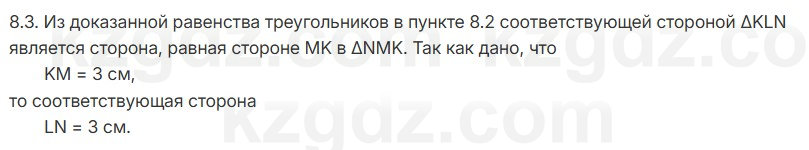 8.3. Из доказанной равенства треугольников в пункте 8.2 соответствующей стороной ΔKLN является сторона, равная стороне MK в ΔNMK. Так как дано, что

KM = 3 см,

то соответствующая сторона

LN = 3 см.

kzgdz.com kzgdz.co
kzgdz.com